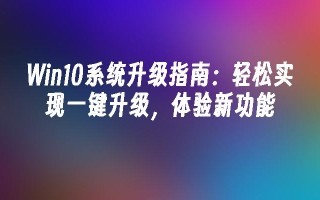 Win10系统升级指南：轻松实现一键升级，体验新功能